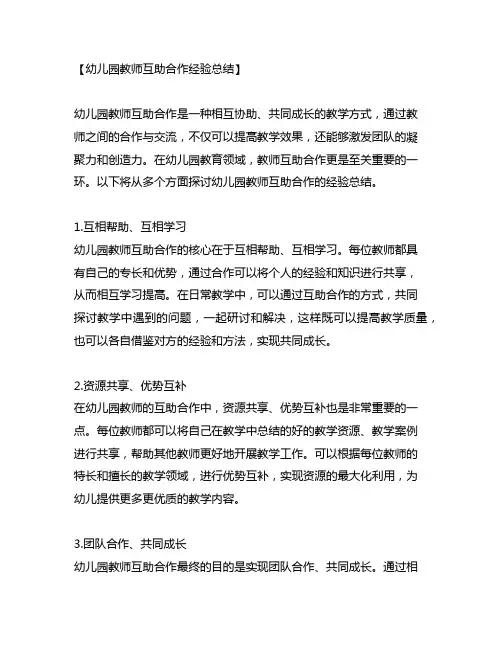 【幼儿园教师互助合作经验总结】

幼儿园教师互助合作是一种相互协助、共同成长的教学方式，通过教师之间的合作与交流，不仅可以提高教学效果，还能够激发团队的凝聚力和创造力。在幼儿园教育领域，教师互助合作更是至关重要的一环。以下将从多个方面探讨幼儿园教师互助合作的经验总结。

1.互相帮助、互相学习
幼儿园教师互助合作的核心在于互相帮助、互相学习。每位教师都具有自己的专长和优势，通过合作可以将个人的经验和知识进行共享，从而相互学习提高。在日常教学中，可以通过互助合作的方式，共同探讨教学中遇到的问题，一起研讨和解决，这样既可以提高教学质量，也可以各自借鉴对方的经验和方法，实现共同成长。

2.资源共享、优势互补
在幼儿园教师的互助合作中，资源共享、优势互补也是非常重要的一点。每位教师都可以将自己在教学中总结的好的教学资源、教学案例进行共享，帮助其他教师更好地开展教学工作。可以根据每位教师的特长和擅长的教学领域，进行优势互补，实现资源的最大化利用，为幼儿提供更多更优质的教学内容。

3.团队合作、共同成长
幼儿园教师互助合作最终的目的是实现团队合作、共同成长。通过相